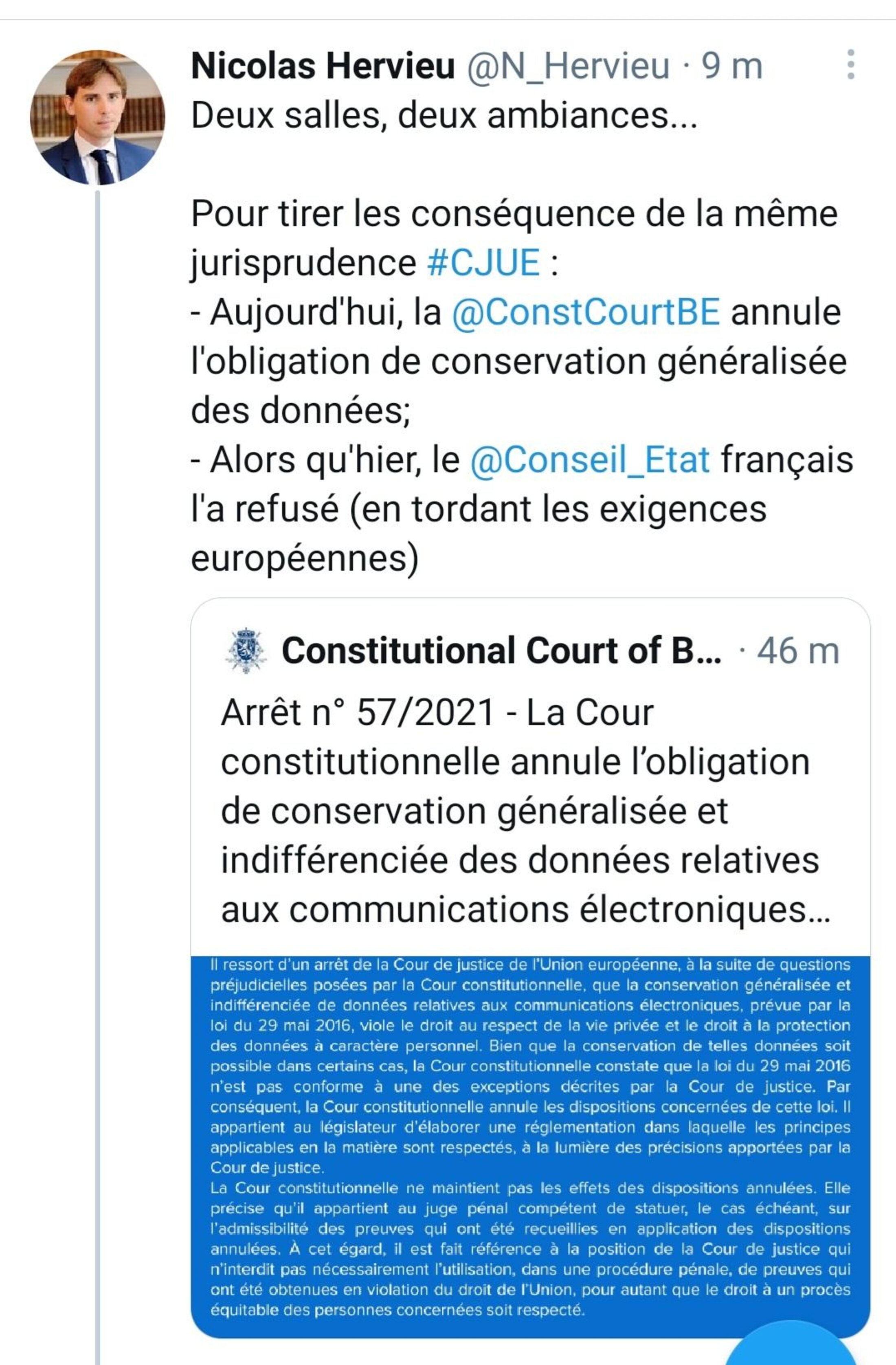 Nicolas Hervieu @N_Hervieu · 9 m

Deux salles, deux ambiances...

Pour tirer les conséquence de la même jurisprudence #CJUE :
- Aujourd'hui, la @ConstCourtBE annule l'obligation de conservation généralisée des données;
- Alors qu'hier, le @Conseil_Etat français l'a refusé (en tordant les exigences européennes)

Constitutional Court of B... · 46 m

Arrêt n° 57/2021 - La Cour constitutionnelle annule l'obligation de conservation généralisée et indifférenciée des données relatives aux communications électroniques...

Il ressort d'un arrêt de la Cour de justice de l'Union européenne, à la suite de questions préjudicielles posées par la Cour constitutionnelle, que la conservation généralisée et indifférenciée de données relatives aux communications électroniques, prévue par la loi du 29 mai 2016, viole le droit au respect de la vie privée et le droit à la protection des données à caractère personnel. Bien que la conservation de telles données soit possible dans certains cas, la Cour constitutionnelle constate que la loi du 29 mai 2016 n'est pas conforme à une des exceptions décrites par la Cour de justice. Par conséquent, la Cour constitutionnelle annule les dispositions concernées de cette loi. Il appartient au législateur d'élaborer une réglementation dans laquelle les principes applicables en la matière sont respectés, à la lumière des précisions apportées par la Cour de justice.
La Cour constitutionnelle ne maintient pas les effets des dispositions annulées. Elle précise qu'il appartient au juge pénal compétent de statuer, le cas échéant, sur l'admissibilité des preuves qui ont été recueillies en application des dispositions annulées. À cet égard, il est fait référence à la position de la Cour de justice qui n'interdit pas nécessairement l'utilisation, dans une procédure pénale, de preuves qui ont été obtenues en violation du droit de l'Union, pour autant que le droit à un procès équitable des personnes concernées soit respecté.